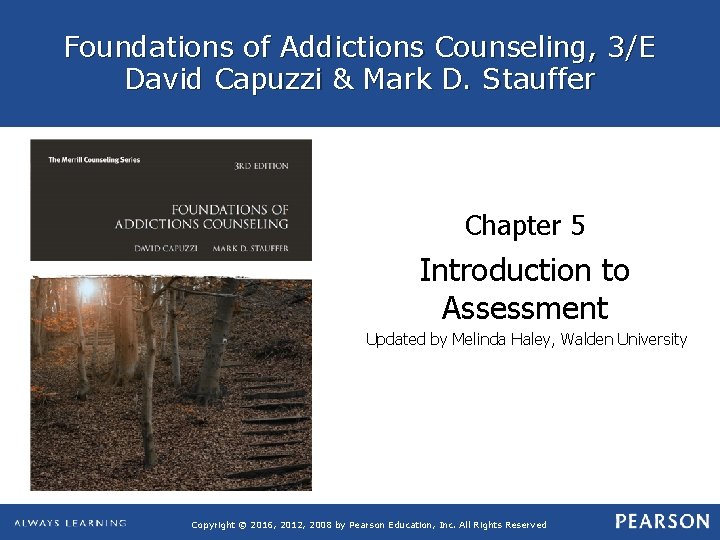 Foundations of Addictions Counseling, 3/E
David Capuzzi & Mark D. Stauffer

The Merrill Counseling Series

3RD EDITION

FOUNDATIONS OF ADDICTIONS COUNSELING

DAVID CAPUZZI MARK D. STAUFFER

Chapter 5

Introduction to Assessment

Updated by Melinda Haley, Walden University

ALWAYS LEARNING

Copyright © 2016, 2012, 2008 by Pearson Education, Inc. All Rights Reserved

PEARSON